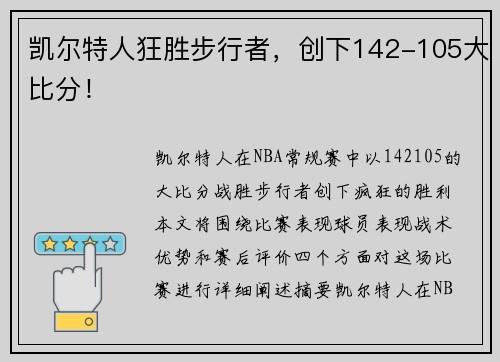 凯尔特人狂胜步行者，创下142-105大比分！

凯尔特人在NBA常规赛中以142105的大比分战胜步行者创下疯狂的胜利本文将围绕比赛表现球员表现战术优势和赛后评价四个方面对这场比赛进行详细阐述摘要凯尔特人在NB